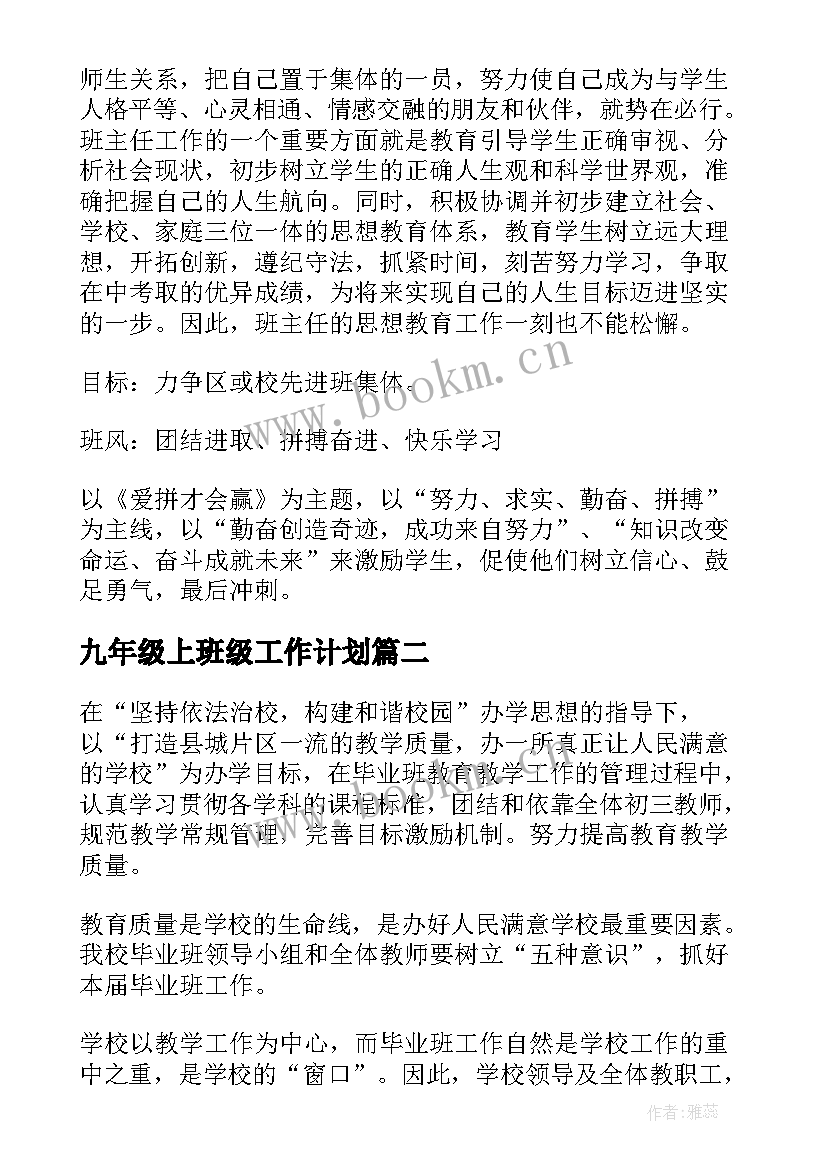 师生关系，把自己置于集体的一员，努力使自己成为与学生人格平等、心灵相通、情感交融的朋友和伙伴，就势在必行。班主任工作的一个重要方面就是教育引导学生正确审视、分析社会现状，初步树立学生的正确人生观和科学世界观，准确把握自己的人生航向。同时，积极协调并初步建立社会、学校、家庭三位一体的思想教育体系，教育学生树立远大理想，开拓创新，遵纪守法，抓紧时间，刻苦努力学习，争取在中考取的优异成绩，为将来实现自己的人生目标迈进坚实的一步。因此，班主任的思想教育工作一刻也不能松懈。

目标：力争区或校先进班集体。

班风：团结进取、拼搏奋进、快乐学习

以《爱拼才会赢》为主题，以“努力、求实、勤奋、拼搏”为主线，以“勤奋创造奇迹，成功来自努力”、“知识改变命运、奋斗成就未来”来激励学生，促使他们树立信心、鼓足勇气，最后冲刺。

九年级上班级工作计划篇二

在“坚持依法治校，构建和谐校园”办学思想的指导下，以“打造县城片区一流的教学质量，办一所真正让人民满意的学校”为办学目标，在毕业班教育教学工作的管理过程中，认真学习贯彻各学科的课程标准，团结和依靠全体初三教师，规范教学常规管理，完善目标激励机制。努力提高教育教学质量。

教育质量是学校的生命线，是办好人民满意学校最重要因素。我校毕业班领导小组和全体教师要树立“五种意识”，抓好本届毕业班工作。

学校以教学工作为中心，而毕业班工作自然是学校工作的重中之重，是学校的“窗口”。因此，学校领导及全体教职工，

www.bookm.cn

作者：雅蕊